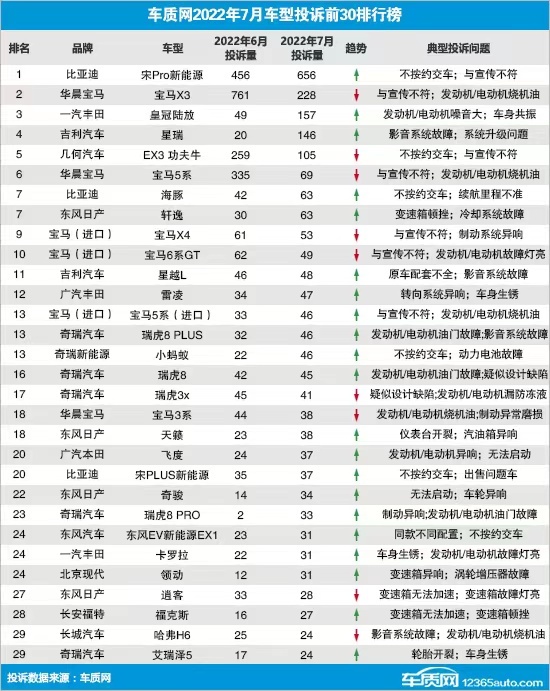 车质网2022年7月车型投诉前30排行榜

| 排名 | 品牌 | 车型 | 2022年6月投诉量 | 2022年7月投诉量 | 趋势 | 典型投诉问题 |
|---|---|---|---|---|---|---|
| 1 | 比亚迪 | 宋Pro新能源 | 456 | 656 | ↑ | 不按约交车；与宣传不符 |
| 2 | 华晨宝马 | 宝马X3 | 761 | 228 | ↓ | 与宣传不符；发动机/电动机烧机油 |
| 3 | 一汽丰田 | 皇冠陆放 | 49 | 157 | ↑ | 发动机/电动机噪音大；车身共振 |
| 4 | 吉利汽车 | 星瑞 | 20 | 146 | ↑ | 影音系统故障；系统升级问题 |
| 5 | 几何汽车 | EX3 功夫牛 | 259 | 105 | ↓ | 不按约交车；与宣传不符 |
| 6 | 华晨宝马 | 宝马5系 | 335 | 69 | ↓ | 与宣传不符；发动机/电动机烧机油 |
| 7 | 比亚迪 | 海豚 | 42 | 63 | ↑ | 不按约交车；续航里程不准 |
| 7 | 东风日产 | 轩逸 | 30 | 63 | ↑ | 变速箱顿挫；冷却系统故障 |
| 9 | 宝马（进口） | 宝马X4 | 61 | 53 | ↓ | 与宣传不符；制动系统异响 |
| 10 | 宝马（进口） | 宝马6系GT | 62 | 49 | ↓ | 与宣传不符；发动机/电动机故障灯亮 |
| 11 | 吉利汽车 | 星越L | 46 | 48 | ↑ | 原车配套不全；影音系统故障 |
| 12 | 广汽丰田 | 雷凌 | 34 | 47 | ↑ | 转向系统异响；车身生锈 |
| 13 | 宝马（进口） | 宝马5系（进口） | 33 | 46 | ↑ | 与宣传不符；发动机/电动机烧机油 |
| 13 | 奇瑞汽车 | 瑞虎8 PLUS | 32 | 46 | ↑ | 发动机/电动机油门故障;影音系统故障 |
| 13 | 奇瑞新能源 | 小蚂蚁 | 22 | 46 | ↑ | 不按约交车；动力电池故障 |
| 16 | 奇瑞汽车 | 瑞虎8 | 42 | 45 | ↑ | 发动机/电动机油门故障;疑似设计缺陷 |
| 17 | 奇瑞汽车 | 瑞虎3x | 45 | 41 | ↓ | 疑似设计缺陷;发动机/电动机漏防冻液 |
| 18 | 华晨宝马 | 宝马3系 | 44 | 38 | ↓ | 发动机/电动机烧机油;制动异常磨损 |
| 18 | 东风日产 | 天籁 | 23 | 38 | ↑ | 仪表台开裂；汽油箱异响 |
| 20 | 广汽本田 | 飞度 | 24 | 37 | ↑ | 发动机/电动机异响；无法启动 |
| 20 | 比亚迪 | 宋PLUS新能源 | 35 | 37 | ↑ | 不按约交车；出售问题车 |
| 22 | 东风日产 | 奇骏 | 14 | 34 | ↑ | 无法启动；车轮异响 |
| 23 | 奇瑞汽车 | 瑞虎8 PRO | 2 | 33 | ↑ | 制动异响;发动机/电动机油门故障 |
| 24 | 东风汽车 | 东风EV新能源EX1 | 23 | 31 | ↑ | 同款不同配置；不按约交车 |
| 24 | 一汽丰田 | 卡罗拉 | 22 | 31 | ↑ | 车身生锈；发动机/电动机故障灯亮 |
| 24 | 北京现代 | 领动 | 12 | 31 | ↑ | 变速箱异响；涡轮增压器故障 |
| 27 | 东风日产 | 逍客 | 33 | 28 | ↓ | 变速箱无法加速；变速箱故障灯亮 |
| 28 | 长安福特 | 福克斯 | 16 | 27 | ↑ | 变速箱无法加速；变速箱顿挫 |
| 29 | 长城汽车 | 哈弗H6 | 25 | 24 | ↓ | 影音系统故障；发动机/电动机烧机油 |
| 29 | 奇瑞汽车 | 艾瑞泽5 | 17 | 24 | ↑ | 轮胎开裂；车身生锈 |

投诉数据来源：车质网

车质网 12365auto.com